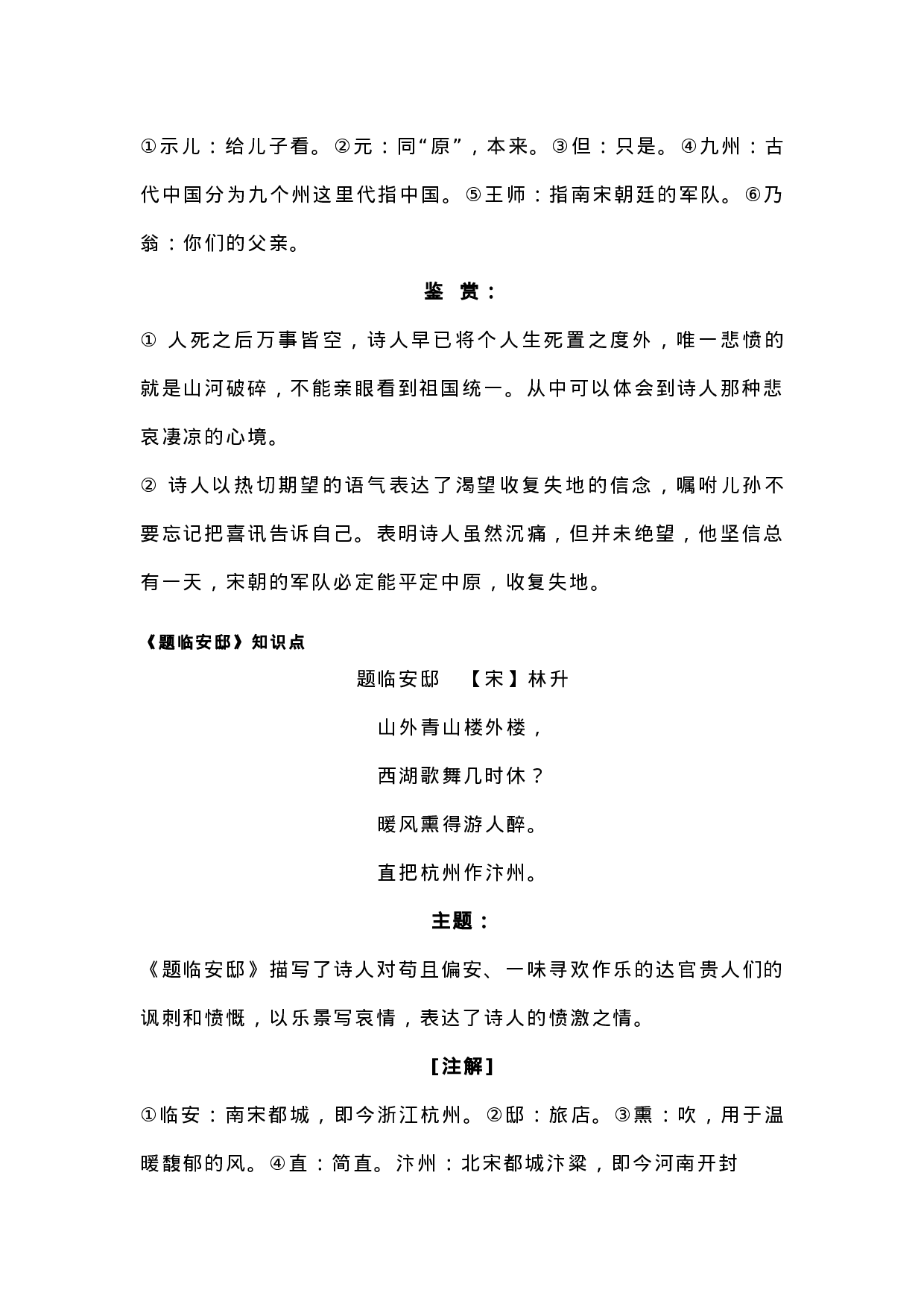 ①示儿：给儿子看。②元：同“原”，本来。③但：只是。④九州：古代中国分为九个州这里代指中国。⑤王师：指南宋朝廷的军队。⑥乃翁：你们的父亲。

鉴 赏：

① 人死之后万事皆空，诗人早已将个人生死置之度外，唯一悲愤的就是山河破碎，不能亲眼看到祖国统一。从中可以体会到诗人那种悲哀凄凉的心境。

② 诗人以热切期望的语气表达了渴望收复失地的信念，嘱咐儿孙不要忘记把喜讯告诉自己。表明诗人虽然沉痛，但并未绝望，他坚信总有一天，宋朝的军队必定能平定中原，收复失地。

《题临安邸》知识点

题临安邸 【宋】林升

山外青山楼外楼，

西湖歌舞几时休？

暖风熏得游人醉。

直把杭州作汴州。

主题：

《题临安邸》描写了诗人对苟且偏安、一味寻欢作乐的达官贵人们的讽刺和愤慨，以乐景写哀情，表达了诗人的愤激之情。

[注解]

①临安：南宋都城，即今浙江杭州。②邸：旅店。③熏：吹，用于温暖馥郁的风。④直：简直。汴州：北宋都城汴梁，即今河南开封